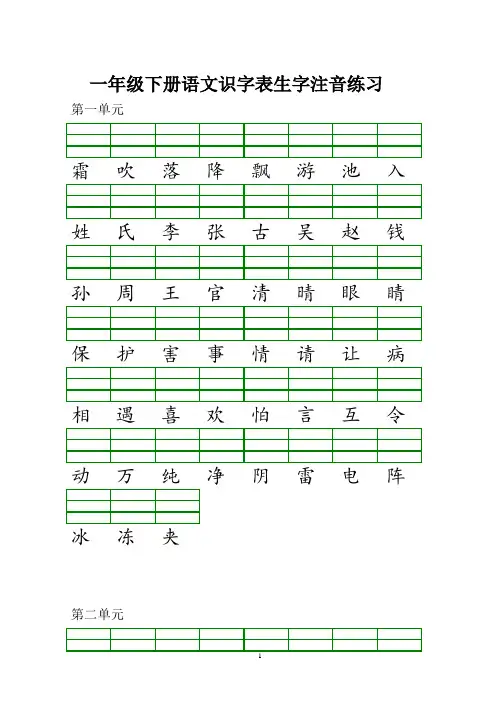 一年级下册语文识字表生字注音练习

第一单元

霜 吹 落 降 飘 游 池 入

姓 氏 李 张 古 吴 赵 钱

孙 周 王 官 清 晴 眼 睛

保 护 害 事 情 请 让 病

相 遇 喜 欢 怕 言 互 令

动 万 纯 净 阴 雷 电 阵

冰 冻 夹

第二单元

1